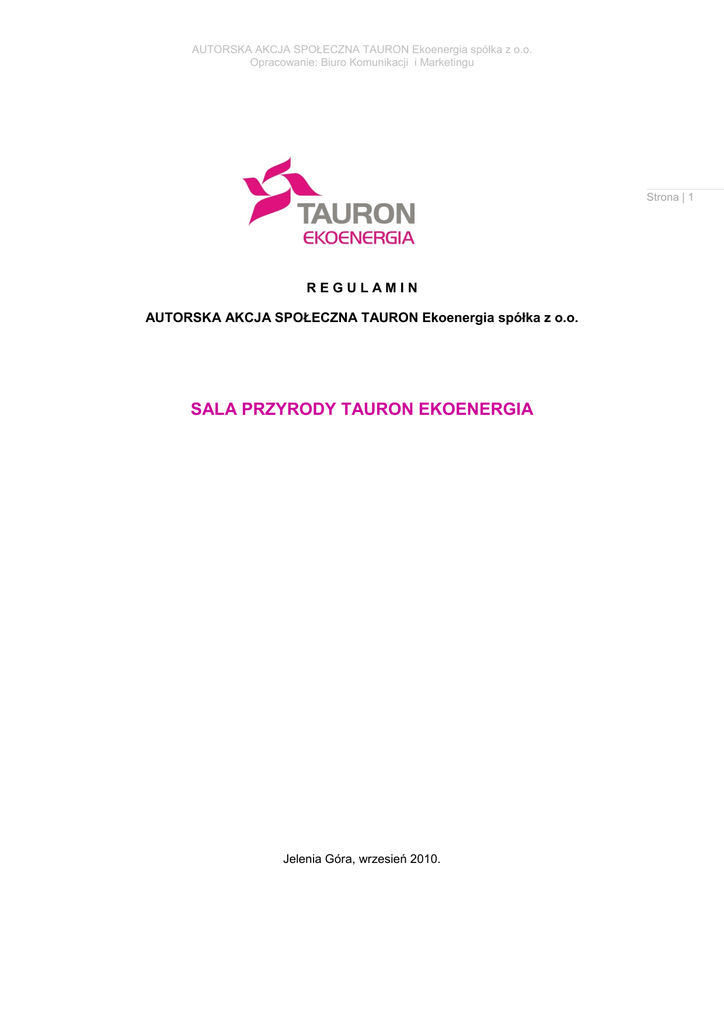 AUTORSKA AKCJA SPOŁECZNA TAURON Ekoenergia spółka z o.o.
Opracowanie: Biuro Komunikacji i Marketingu

Strona | 1

TAURON
EKOENERGIA

R E G U L A M I N

AUTORSKA AKCJA SPOŁECZNA TAURON Ekoenergia spółka z o.o.

SALA PRZYRODY TAURON EKOENERGIA

Jelenia Góra, wrzesień 2010.